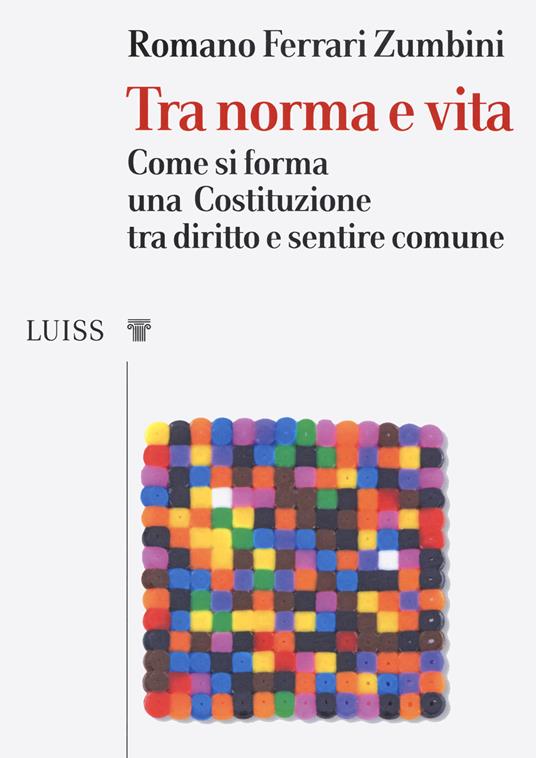 Romano Ferrari Zumbini

Tra norma e vita

Come si forma una Costituzione tra diritto e sentire comune

LUISS